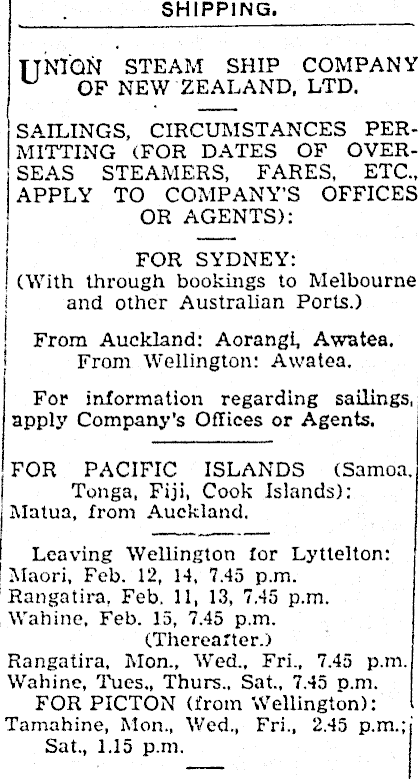 SHIPPING.

UNION STEAM SHIP COMPANY OF NEW ZEALAND, LTD.

SAILINGS, CIRCUMSTANCES PERMITTING (FOR DATES OF OVERSEAS STEAMERS, FARES, ETC., APPLY TO COMPANY'S OFFICES OR AGENTS):

FOR SYDNEY:
(With through bookings to Melbourne and other Australian Ports.)

From Auckland: Aorangi, Awatea.
From Wellington: Awatea.

For information regarding sailings, apply Company's Offices or Agents.

FOR PACIFIC ISLANDS (Samoa, Tonga, Fiji, Cook Islands):
Matua, from Auckland.

Leaving Wellington for Lyttelton:
Maori, Feb. 12, 14, 7.45 p.m.
Rangatira, Feb. 11, 13, 7.45 p.m.
Wahine, Feb. 15, 7.45 p.m.
(Thereafter.)
Rangatira, Mon., Wed., Fri., 7.45 p.m.
Wahine, Tues., Thurs., Sat., 7.45 p.m.
FOR PICTON (from Wellington):
Tamahine, Mon., Wed., Fri., 2.45 p.m.; Sat., 1.15 p.m.